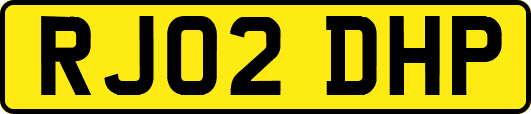 RJ02 DHP